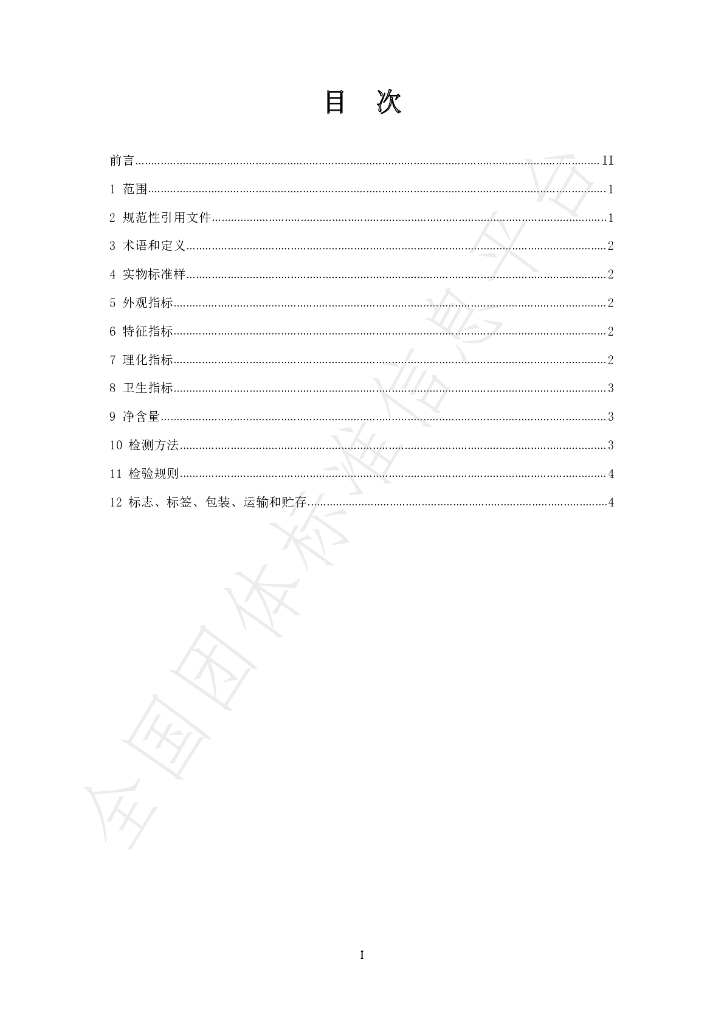 目　次

前言 II

1 范围 1

2 规范性引用文件 1

3 术语和定义 2

4 实物标准样 2

5 外观指标 2

6 特征指标 2

7 理化指标 2

8 卫生指标 3

9 净含量 3

10 检测方法 3

11 检验规则 4

12 标志、标签、包装、运输和贮存 4

I

全国团体标准信息平台